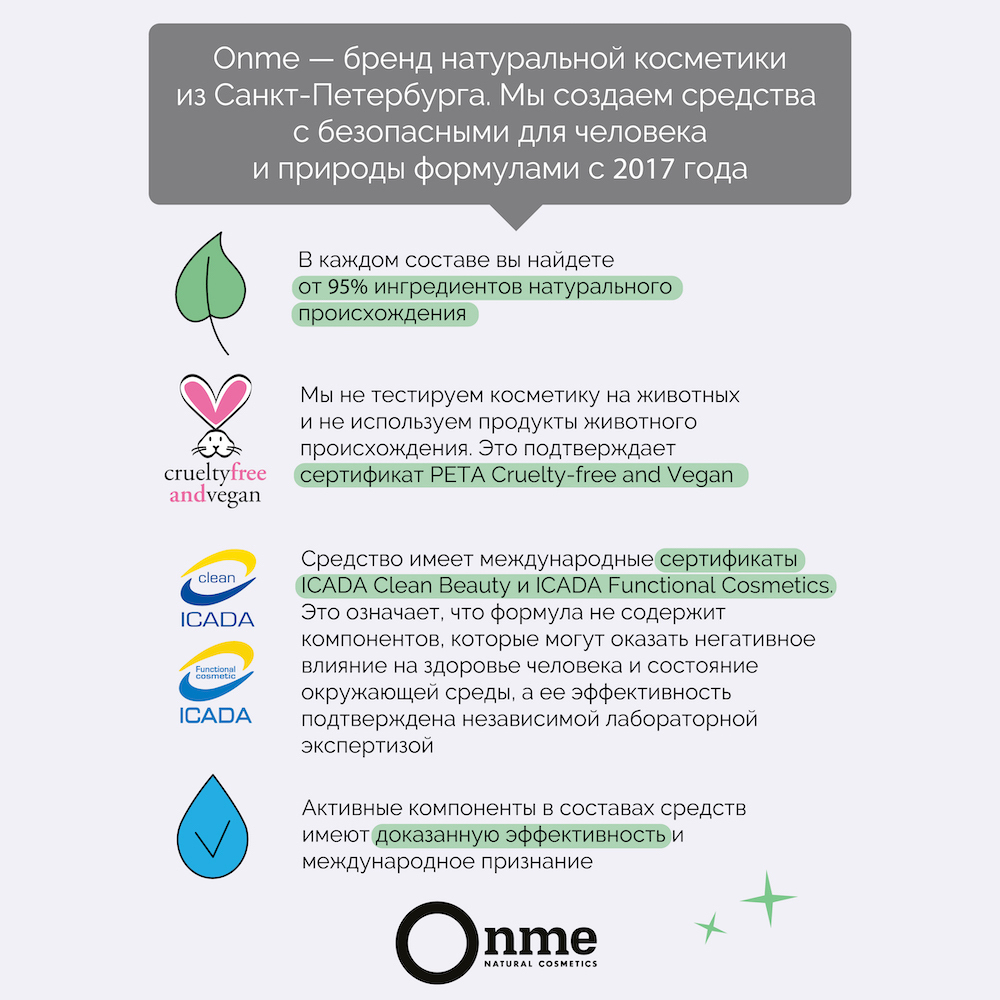 Onme — бренд натуральной косметики из Санкт-Петербурга. Мы создаем средства с безопасными для человека и природы формулами с 2017 года

В каждом составе вы найдете от 95% ингредиентов натурального происхождения

crueltyfree andvegan

Мы не тестируем косметику на животных и не используем продукты животного происхождения. Это подтверждает сертификат PETA Cruelty-free and Vegan

clean ICADA

Functional cosmetic ICADA

Средство имеет международные сертификаты ICADA Clean Beauty и ICADA Functional Cosmetics. Это означает, что формула не содержит компонентов, которые могут оказать негативное влияние на здоровье человека и состояние окружающей среды, а ее эффективность подтверждена независимой лабораторной экспертизой

Активные компоненты в составах средств имеют доказанную эффективность и международное признание

Onme NATURAL COSMETICS